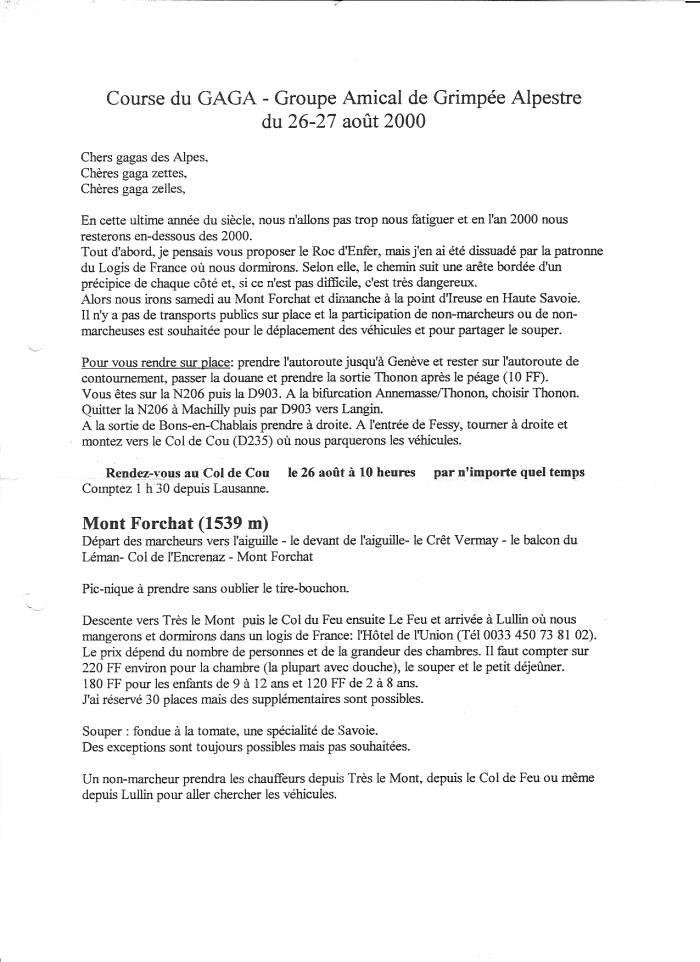 Course du GAGA - Groupe Amical de Grimpée Alpestre
du 26-27 août 2000

Chers gagas des Alpes,
Chères gaga zettes,
Chères gaga zelles,

En cette ultime année du siècle, nous n'allons pas trop nous fatiguer et en l'an 2000 nous resterons en-dessous des 2000.
Tout d'abord, je pensais vous proposer le Roc d'Enfer, mais j'en ai été dissuadé par la patronne du Logis de France où nous dormirons. Selon elle, le chemin suit une arête bordée d'un précipice de chaque côté et, si ce n'est pas difficile, c'est très dangereux.
Alors nous irons samedi au Mont Forchat et dimanche à la point d'Ireuse en Haute Savoie.
Il n'y a pas de transports publics sur place et la participation de non-marcheurs ou de non-marcheuses est souhaitée pour le déplacement des véhicules et pour partager le souper.

Pour vous rendre sur place: prendre l'autoroute jusqu'à Genève et rester sur l'autoroute de contournement, passer la douane et prendre la sortie Thonon après le péage (10 FF).
Vous êtes sur la N206 puis la D903. A la bifurcation Annemasse/Thonon, choisir Thonon.
Quitter la N206 à Machilly puis par D903 vers Langin.
A la sortie de Bons-en-Chablais prendre à droite. A l'entrée de Fessy, tourner à droite et montez vers le Col de Cou (D235) où nous parquerons les véhicules.

Rendez-vous au Col de Cou le 26 août à 10 heures par n'importe quel temps
Comptez 1 h 30 depuis Lausanne.

Mont Forchat (1539 m)
Départ des marcheurs vers l'aiguille - le devant de l'aiguille- le Crêt Vermay - le balcon du Léman- Col de l'Encrenaz - Mont Forchat

Pic-nique à prendre sans oublier le tire-bouchon.

Descente vers Très le Mont puis le Col du Feu ensuite Le Feu et arrivée à Lullin où nous mangerons et dormirons dans un logis de France: l'Hôtel de l'Union (Tél 0033 450 73 81 02).
Le prix dépend du nombre de personnes et de la grandeur des chambres. Il faut compter sur 220 FF environ pour la chambre (la plupart avec douche), le souper et le petit déjeûner.
180 FF pour les enfants de 9 à 12 ans et 120 FF de 2 à 8 ans.
J'ai réservé 30 places mais des supplémentaires sont possibles.

Souper : fondue à la tomate, une spécialité de Savoie.
Des exceptions sont toujours possibles mais pas souhaitées.

Un non-marcheur prendra les chauffeurs depuis Très le Mont, depuis le Col de Feu ou même depuis Lullin pour aller chercher les véhicules.